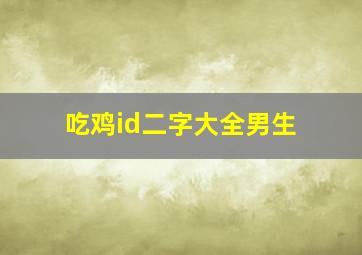 吃鸡id二字大全男生